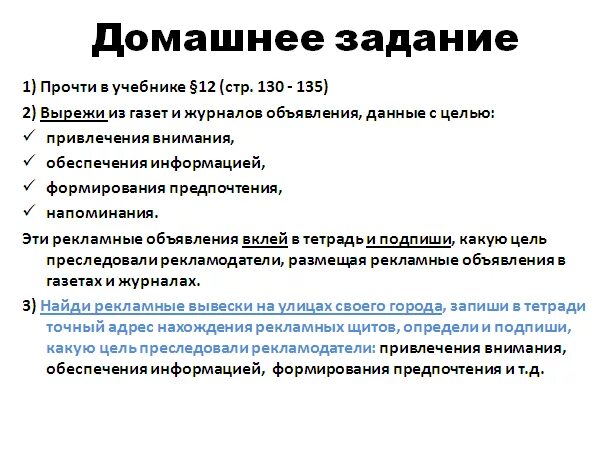 Домашнее задание

1) Прочти в учебнике §12 (стр. 130 - 135)

2) Вырежи из газет и журналов объявления, данные с целью:
✓ привлечения внимания,
✓ обеспечения информацией,
✓ формирования предпочтения,
✓ напоминания.

Эти рекламные объявления вклей в тетрадь и подпиши, какую цель преследовали рекламодатели, размещая рекламные объявления в газетах и журналах.

3) Найди рекламные вывески на улицах своего города, запиши в тетради точный адрес нахождения рекламных щитов, определи и подпиши, какую цель преследовали рекламодатели: привлечения внимания, обеспечения информацией, формирования предпочтения и т.д.